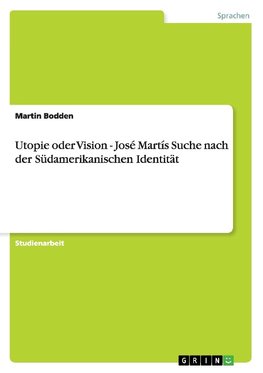 Sprachen

Martin Bodden

Utopie oder Vision - José Martís Suche nach der Südamerikanischen Identität

Studienarbeit

GRIN